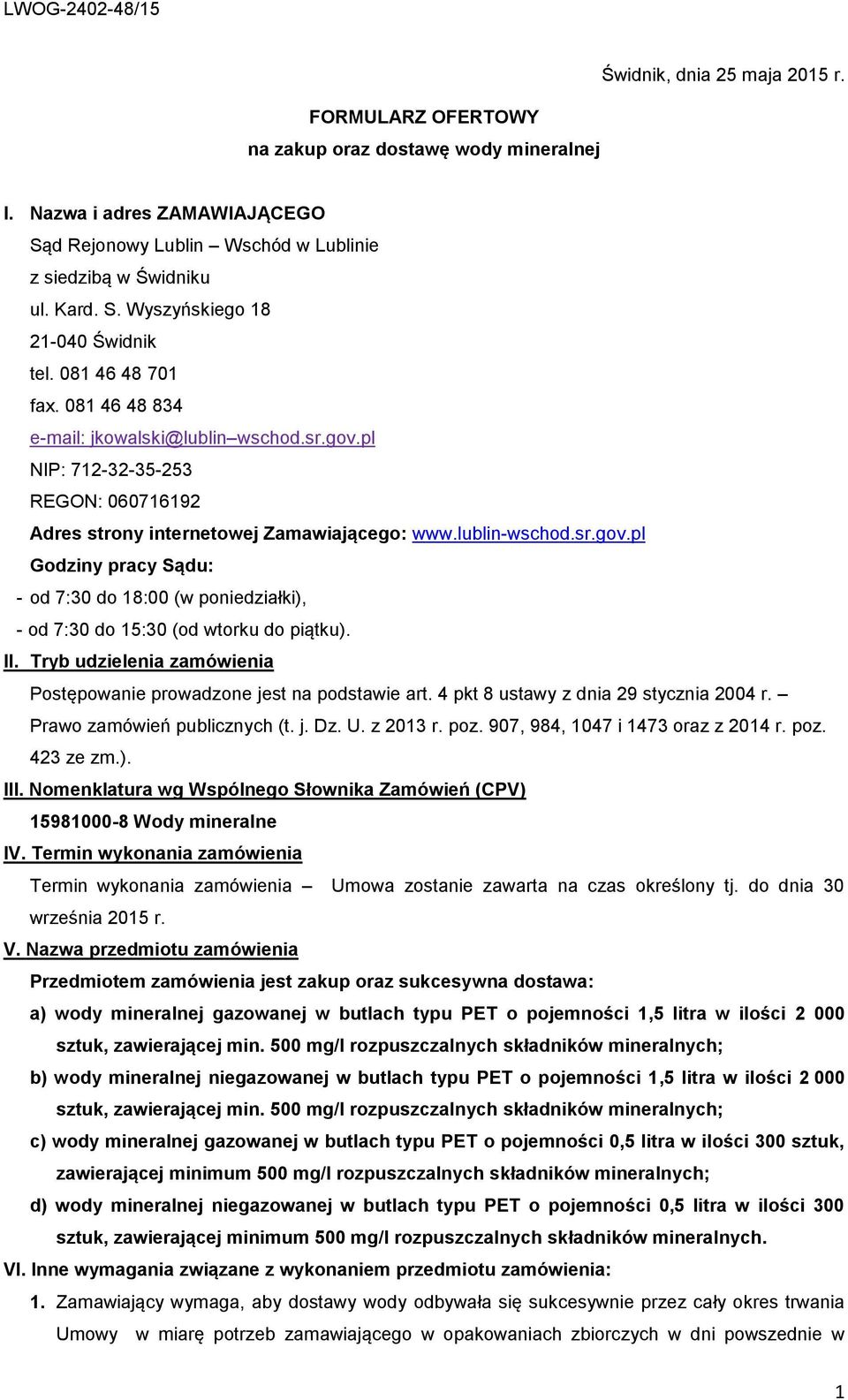 LWOG-2402-48/15

Świdnik, dnia 25 maja 2015 r.

FORMULARZ OFERTOWY
na zakup oraz dostawę wody mineralnej

I. Nazwa i adres ZAMAWIAJĄCEGO
Sąd Rejonowy Lublin – Wschód w Lublinie
z siedzibą w Świdniku
ul. Kard. S. Wyszyńskiego 18
21-040 Świdnik
tel. 081 46 48 701
fax. 081 46 48 834
e-mail: jkowalski@lublin–wschod.sr.gov.pl
NIP: 712-32-35-253
REGON: 060716192
Adres strony internetowej Zamawiającego: www.lublin-wschod.sr.gov.pl
Godziny pracy Sądu:
- od 7:30 do 18:00 (w poniedziałki),
- od 7:30 do 15:30 (od wtorku do piątku).

II. Tryb udzielenia zamówienia
Postępowanie prowadzone jest na podstawie art. 4 pkt 8 ustawy z dnia 29 stycznia 2004 r. – Prawo zamówień publicznych (t. j. Dz. U. z 2013 r. poz. 907, 984, 1047 i 1473 oraz z 2014 r. poz. 423 ze zm.).

III. Nomenklatura wg Wspólnego Słownika Zamówień (CPV)
15981000-8 Wody mineralne

IV. Termin wykonania zamówienia
Termin wykonania zamówienia – Umowa zostanie zawarta na czas określony tj. do dnia 30 września 2015 r.

V. Nazwa przedmiotu zamówienia
Przedmiotem zamówienia jest zakup oraz sukcesywna dostawa:
a) wody mineralnej gazowanej w butlach typu PET o pojemności 1,5 litra w ilości 2 000 sztuk, zawierającej min. 500 mg/l rozpuszczalnych składników mineralnych;
b) wody mineralnej niegazowanej w butlach typu PET o pojemności 1,5 litra w ilości 2 000 sztuk, zawierającej min. 500 mg/l rozpuszczalnych składników mineralnych;
c) wody mineralnej gazowanej w butlach typu PET o pojemności 0,5 litra w ilości 300 sztuk, zawierającej minimum 500 mg/l rozpuszczalnych składników mineralnych;
d) wody mineralnej niegazowanej w butlach typu PET o pojemności 0,5 litra w ilości 300 sztuk, zawierającej minimum 500 mg/l rozpuszczalnych składników mineralnych.

VI. Inne wymagania związane z wykonaniem przedmiotu zamówienia:
1. Zamawiający wymaga, aby dostawy wody odbywała się sukcesywnie przez cały okres trwania Umowy w miarę potrzeb zamawiającego w opakowaniach zbiorczych w dni powszednie w

1